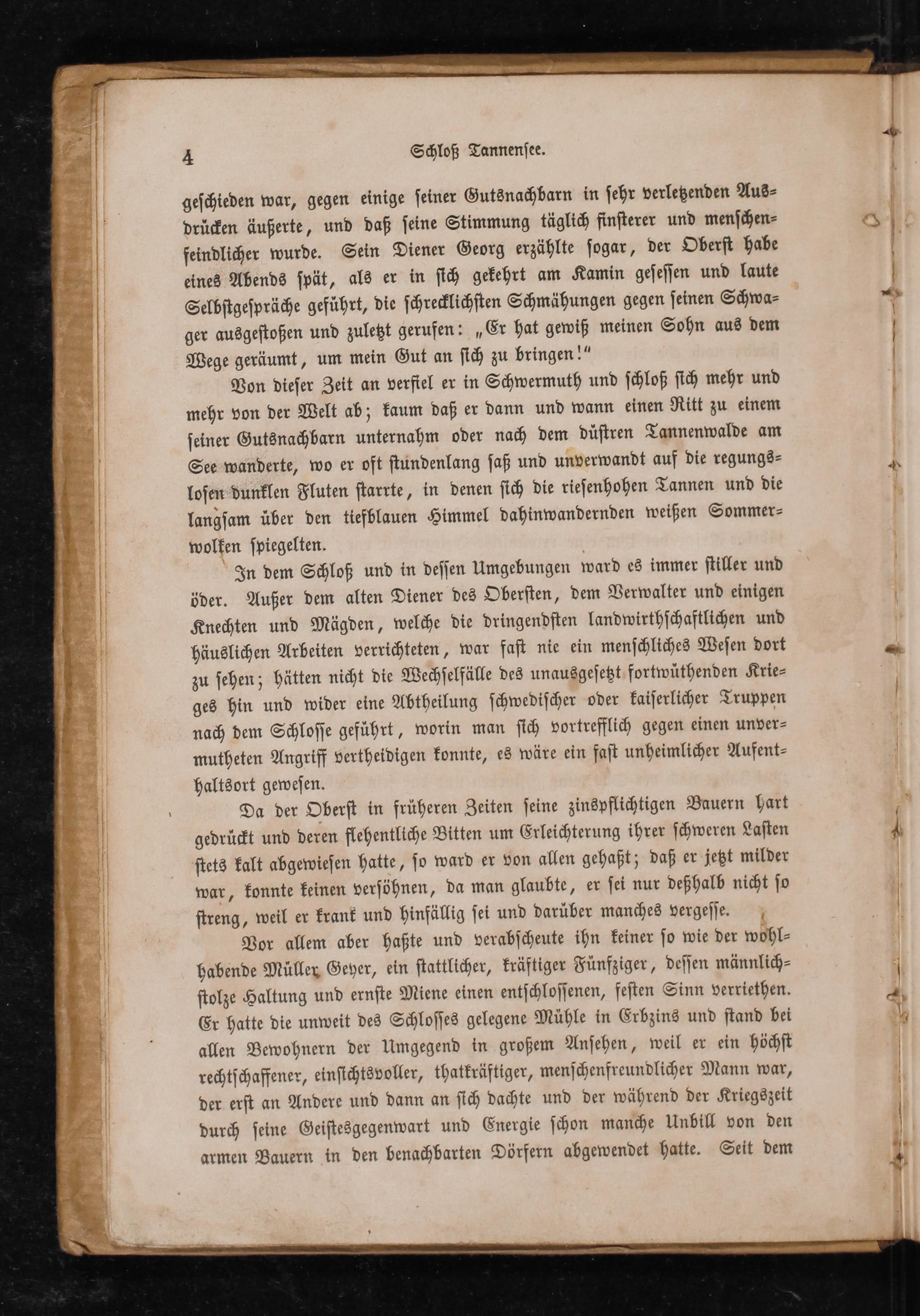 4 Schloß Tannensee.

geschieden war, gegen einige seiner Gutsnachbarn in sehr verletzenden Ausdrücken äußerte, und daß seine Stimmung täglich finsterer und menschenfeindlicher wurde. Sein Diener Georg erzählte sogar, der Oberst habe eines Abends spät, als er in sich gekehrt am Kamin gesessen und laute Selbstgespräche geführt, die schrecklichsten Schmähungen gegen seinen Schwager ausgestoßen und zuletzt gerufen: „Er hat gewiß meinen Sohn aus dem Wege geräumt, um mein Gut an sich zu bringen!“

Von dieser Zeit an verfiel er in Schwermuth und schloß sich mehr und mehr von der Welt ab; kaum daß er dann und wann einen Ritt zu einem seiner Gutsnachbarn unternahm oder nach dem düstren Tannenwalde am See wanderte, wo er oft stundenlang saß und unverwandt auf die regungslosen dunklen Fluten starrte, in denen sich die riesenhohen Tannen und die langsam über den tiefblauen Himmel dahinwandernden weißen Sommerwolken spiegelten.

In dem Schloß und in dessen Umgebungen ward es immer stiller und öder. Außer dem alten Diener des Obersten, dem Verwalter und einigen Knechten und Mägden, welche die dringendsten landwirthschaftlichen und häuslichen Arbeiten verrichteten, war fast nie ein menschliches Wesen dort zu sehen; hätten nicht die Wechselfälle des unausgesetzt fortwüthenden Krieges hin und wider eine Abtheilung schwedischer oder kaiserlicher Truppen nach dem Schlosse geführt, worin man sich vortrefflich gegen einen unvermutheten Angriff vertheidigen konnte, es wäre ein fast unheimlicher Aufenthaltsort gewesen.

Da der Oberst in früheren Zeiten seine zinspflichtigen Bauern hart gedrückt und deren flehentliche Bitten um Erleichterung ihrer schweren Lasten stets kalt abgewiesen hatte, so ward er von allen gehaßt; daß er jetzt milder war, konnte keinen versöhnen, da man glaubte, er sei nur deßhalb nicht so streng, weil er krank und hinfällig sei und darüber manches vergesse.

Vor allem aber haßte und verabscheute ihn keiner so wie der wohlhabende Müller Geyer, ein stattlicher, kräftiger Fünfziger, dessen männlichstolze Haltung und ernste Miene einen entschlossenen, festen Sinn verriethen. Er hatte die unweit des Schlosses gelegene Mühle in Erbzins und stand bei allen Bewohnern der Umgegend in großem Ansehen, weil er ein höchst rechtschaffener, einsichtsvoller, thatkräftiger, menschenfreundlicher Mann war, der erst an Andere und dann an sich dachte und der während der Kriegszeit durch seine Geistesgegenwart und Energie schon manche Unbill von den armen Bauern in den benachbarten Dörfern abgewendet hatte. Seit dem